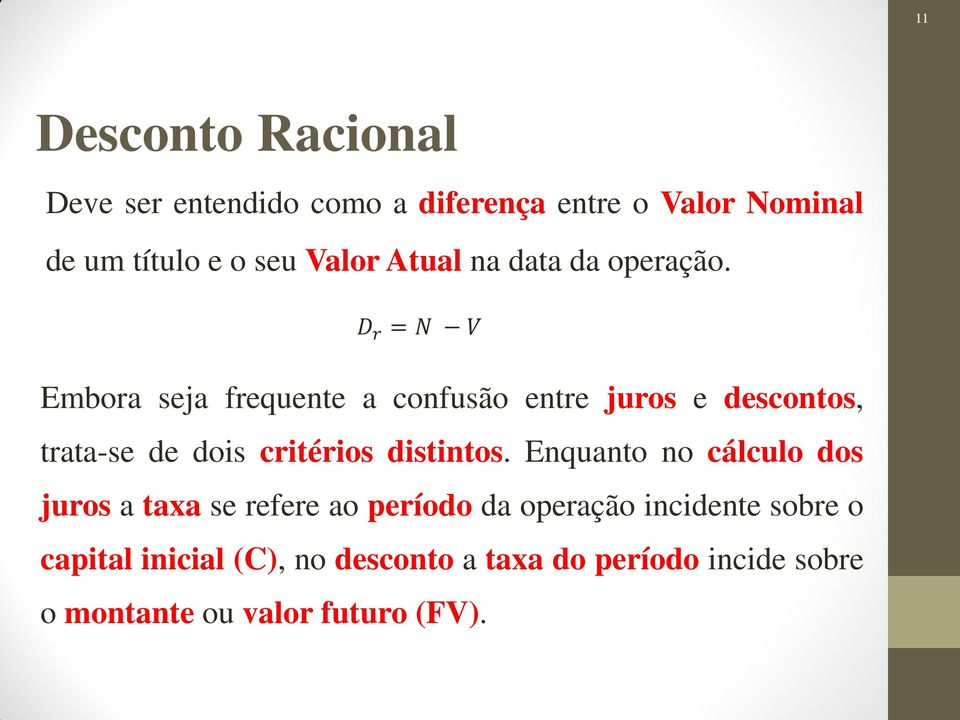 11

Desconto Racional

Deve ser entendido como a diferença entre o Valor Nominal de um título e o seu Valor Atual na data da operação.

$D_r = N - V$

Embora seja frequente a confusão entre juros e descontos, trata-se de dois critérios distintos. Enquanto no cálculo dos juros a taxa se refere ao período da operação incidente sobre o capital inicial (C), no desconto a taxa do período incide sobre o montante ou valor futuro (FV).